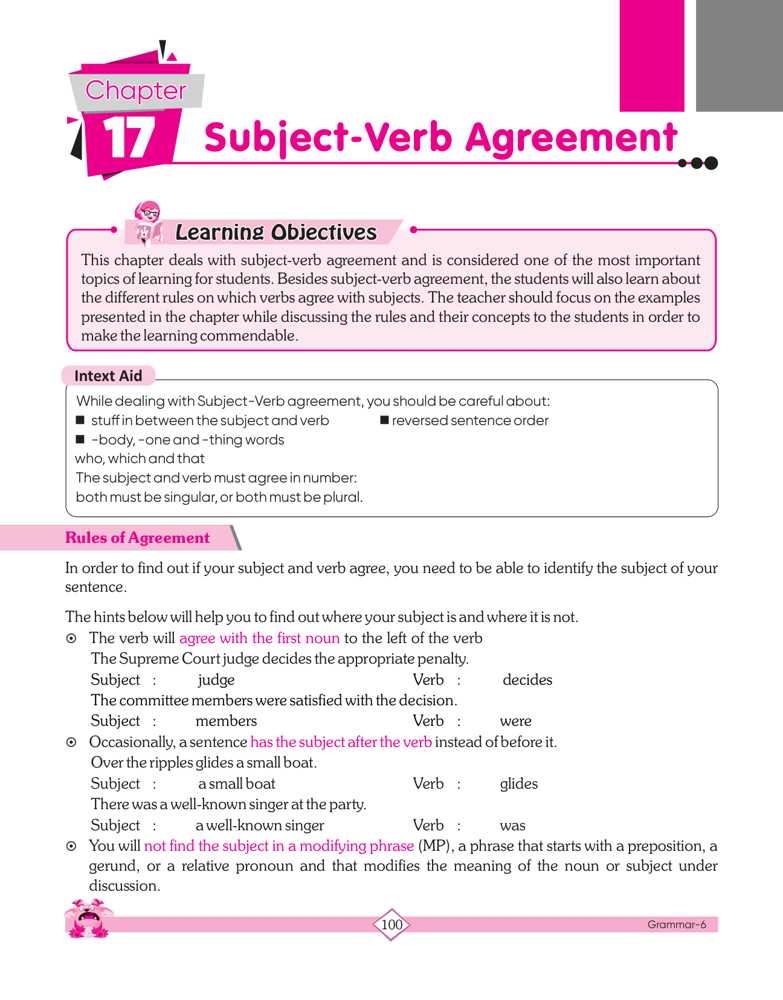 Chapter
17 Subject-Verb Agreement

Learning Objectives

This chapter deals with subject-verb agreement and is considered one of the most important topics of learning for students. Besides subject-verb agreement, the students will also learn about the different rules on which verbs agree with subjects. The teacher should focus on the examples presented in the chapter while discussing the rules and their concepts to the students in order to make the learning commendable.

Intext Aid

While dealing with Subject-Verb agreement, you should be careful about:
■ stuff in between the subject and verb ■ reversed sentence order
■ -body, -one and -thing words
who, which and that
The subject and verb must agree in number:
both must be singular, or both must be plural.

Rules of Agreement

In order to find out if your subject and verb agree, you need to be able to identify the subject of your sentence.

The hints below will help you to find out where your subject is and where it is not.
⊙ The verb will agree with the first noun to the left of the verb
The Supreme Court judge decides the appropriate penalty.
Subject : judge Verb : decides
The committee members were satisfied with the decision.
Subject : members Verb : were
⊙ Occasionally, a sentence has the subject after the verb instead of before it.
Over the ripples glides a small boat.
Subject : a small boat Verb : glides
There was a well-known singer at the party.
Subject : a well-known singer Verb : was
⊙ You will not find the subject in a modifying phrase (MP), a phrase that starts with a preposition, a gerund, or a relative pronoun and that modifies the meaning of the noun or subject under discussion.

100

Grammar-6